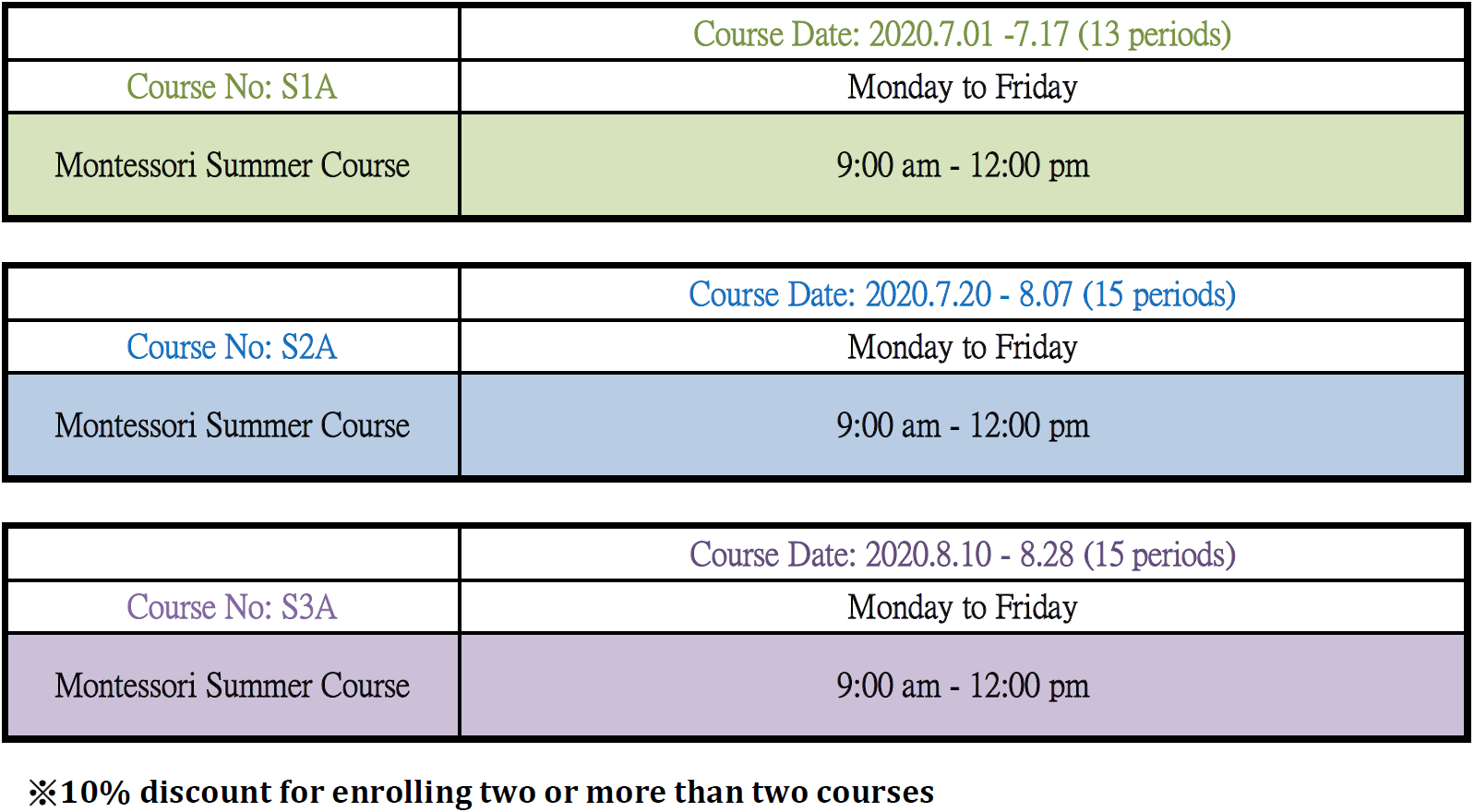 |  | Course Date: 2020.7.01 -7.17 (13 periods) |
|---|---|
| Course No: S1A | Monday to Friday |
| Montessori Summer Course | 9:00 am - 12:00 pm |

|  | Course Date: 2020.7.20 - 8.07 (15 periods) |
|---|---|
| Course No: S2A | Monday to Friday |
| Montessori Summer Course | 9:00 am - 12:00 pm |

|  | Course Date: 2020.8.10 - 8.28 (15 periods) |
|---|---|
| Course No: S3A | Monday to Friday |
| Montessori Summer Course | 9:00 am - 12:00 pm |

※10% discount for enrolling two or more than two courses